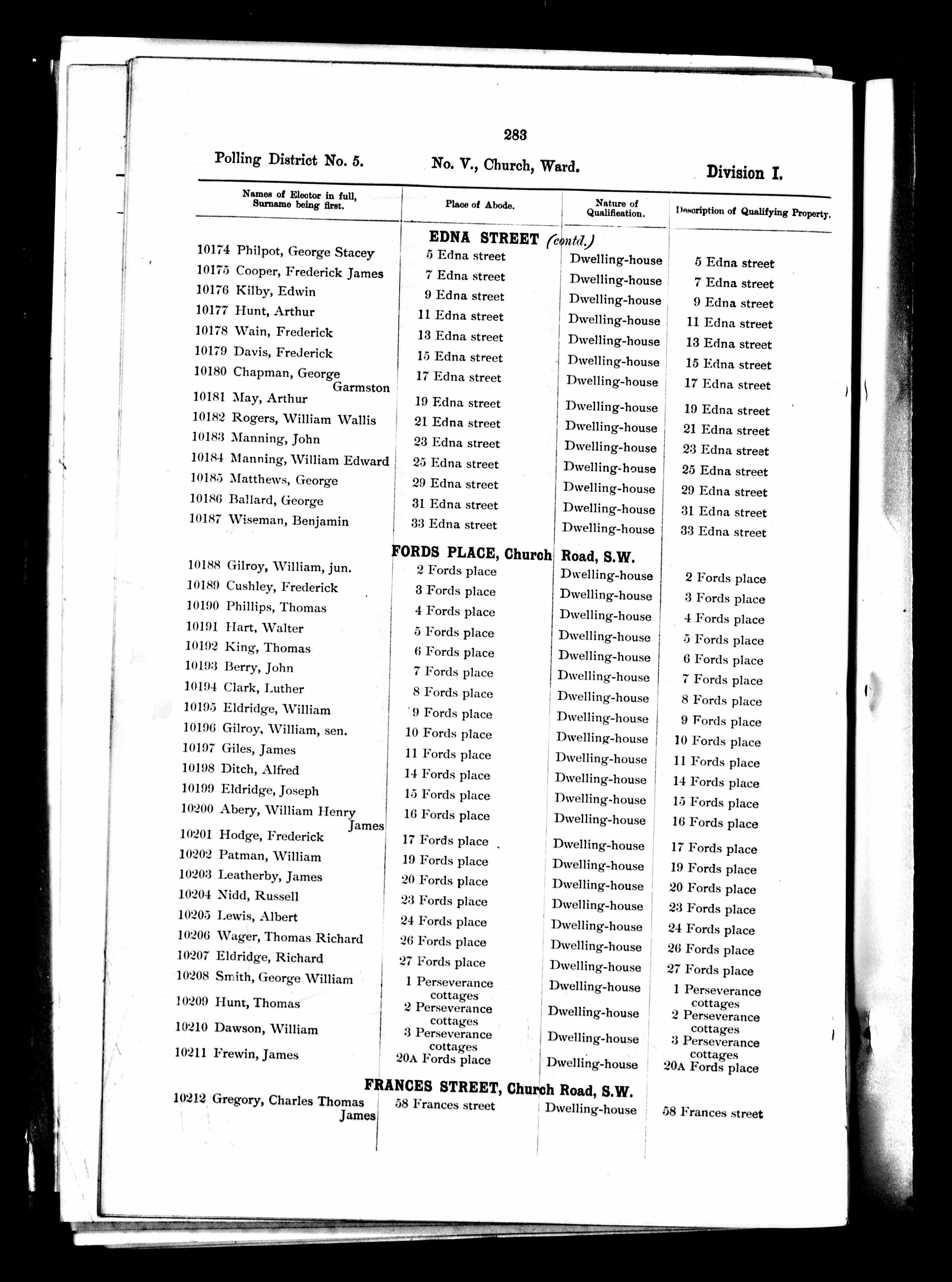 283

Polling District No. 5. No. V., Church, Ward. Division I.

| Names of Elector in full, Surname being first. | Place of Abode. | Nature of Qualification. | Description of Qualifying Property. |
|---|---|---|---|
| | EDNA STREET (contd.) | | |
| 10174 Philpot, George Stacey | 5 Edna street | Dwelling-house | 5 Edna street |
| 10175 Cooper, Frederick James | 7 Edna street | Dwelling-house | 7 Edna street |
| 10176 Kilby, Edwin | 9 Edna street | Dwelling-house | 9 Edna street |
| 10177 Hunt, Arthur | 11 Edna street | Dwelling-house | 11 Edna street |
| 10178 Wain, Frederick | 13 Edna street | Dwelling-house | 13 Edna street |
| 10179 Davis, Frederick | 15 Edna street | Dwelling-house | 15 Edna street |
| 10180 Chapman, George Garmston | 17 Edna street | Dwelling-house | 17 Edna street |
| 10181 May, Arthur | 19 Edna street | Dwelling-house | 19 Edna street |
| 10182 Rogers, William Wallis | 21 Edna street | Dwelling-house | 21 Edna street |
| 10183 Manning, John | 23 Edna street | Dwelling-house | 23 Edna street |
| 10184 Manning, William Edward | 25 Edna street | Dwelling-house | 25 Edna street |
| 10185 Matthews, George | 29 Edna street | Dwelling-house | 29 Edna street |
| 10186 Ballard, George | 31 Edna street | Dwelling-house | 31 Edna street |
| 10187 Wiseman, Benjamin | 33 Edna street | Dwelling-house | 33 Edna street |
| | FORDS PLACE, Church Road, S.W. | | |
| 10188 Gilroy, William, jun. | 2 Fords place | Dwelling-house | 2 Fords place |
| 10189 Cushley, Frederick | 3 Fords place | Dwelling-house | 3 Fords place |
| 10190 Phillips, Thomas | 4 Fords place | Dwelling-house | 4 Fords place |
| 10191 Hart, Walter | 5 Fords place | Dwelling-house | 5 Fords place |
| 10192 King, Thomas | 6 Fords place | Dwelling-house | 6 Fords place |
| 10193 Berry, John | 7 Fords place | Dwelling-house | 7 Fords place |
| 10194 Clark, Luther | 8 Fords place | Dwelling-house | 8 Fords place |
| 10195 Eldridge, William | 9 Fords place | Dwelling-house | 9 Fords place |
| 10196 Gilroy, William, sen. | 10 Fords place | Dwelling-house | 10 Fords place |
| 10197 Giles, James | 11 Fords place | Dwelling-house | 11 Fords place |
| 10198 Ditch, Alfred | 14 Fords place | Dwelling-house | 14 Fords place |
| 10199 Eldridge, Joseph | 15 Fords place | Dwelling-house | 15 Fords place |
| 10200 Abery, William Henry James | 16 Fords place | Dwelling-house | 16 Fords place |
| 10201 Hodge, Frederick | 17 Fords place | Dwelling-house | 17 Fords place |
| 10202 Patman, William | 19 Fords place | Dwelling-house | 19 Fords place |
| 10203 Leatherby, James | 20 Fords place | Dwelling-house | 20 Fords place |
| 10204 Nidd, Russell | 23 Fords place | Dwelling-house | 23 Fords place |
| 10205 Lewis, Albert | 24 Fords place | Dwelling-house | 24 Fords place |
| 10206 Wager, Thomas Richard | 26 Fords place | Dwelling-house | 26 Fords place |
| 10207 Eldridge, Richard | 27 Fords place | Dwelling-house | 27 Fords place |
| 10208 Smith, George William | 1 Perseverance cottages | Dwelling-house | 1 Perseverance cottages |
| 10209 Hunt, Thomas | 2 Perseverance cottages | Dwelling-house | 2 Perseverance cottages |
| 10210 Dawson, William | 3 Perseverance cottages | Dwelling-house | 3 Perseverance cottages |
| 10211 Frewin, James | 20A Fords place | Dwelling-house | 20A Fords place |
| | FRANCES STREET, Church Road, S.W. | | |
| 10212 Gregory, Charles Thomas James | 58 Frances street | Dwelling-house | 58 Frances street |